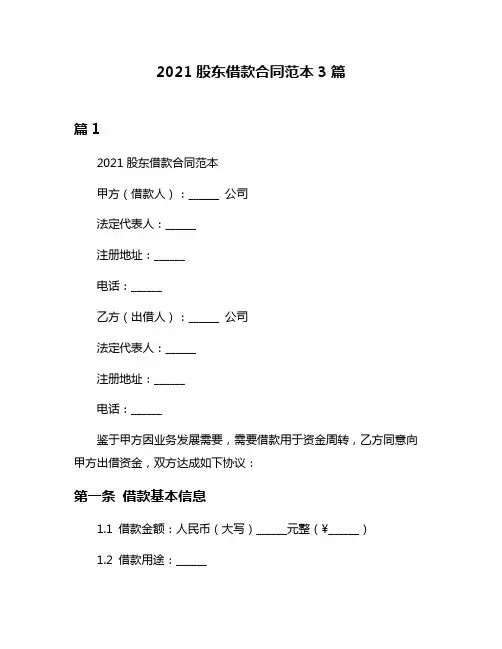 2021 股东借款合同范本 3 篇

篇 1

2021 股东借款合同范本

甲方（借款人）：______ 公司

法定代表人：______

注册地址：______

电话：______

乙方（出借人）：______ 公司

法定代表人：______

注册地址：______

电话：______

鉴于甲方因业务发展需要，需要借款用于资金周转，乙方同意向甲方出借资金，双方达成如下协议：

第一条 借款基本信息

1.1 借款金额：人民币（大写）______元整（¥______）

1.2 借款用途：______